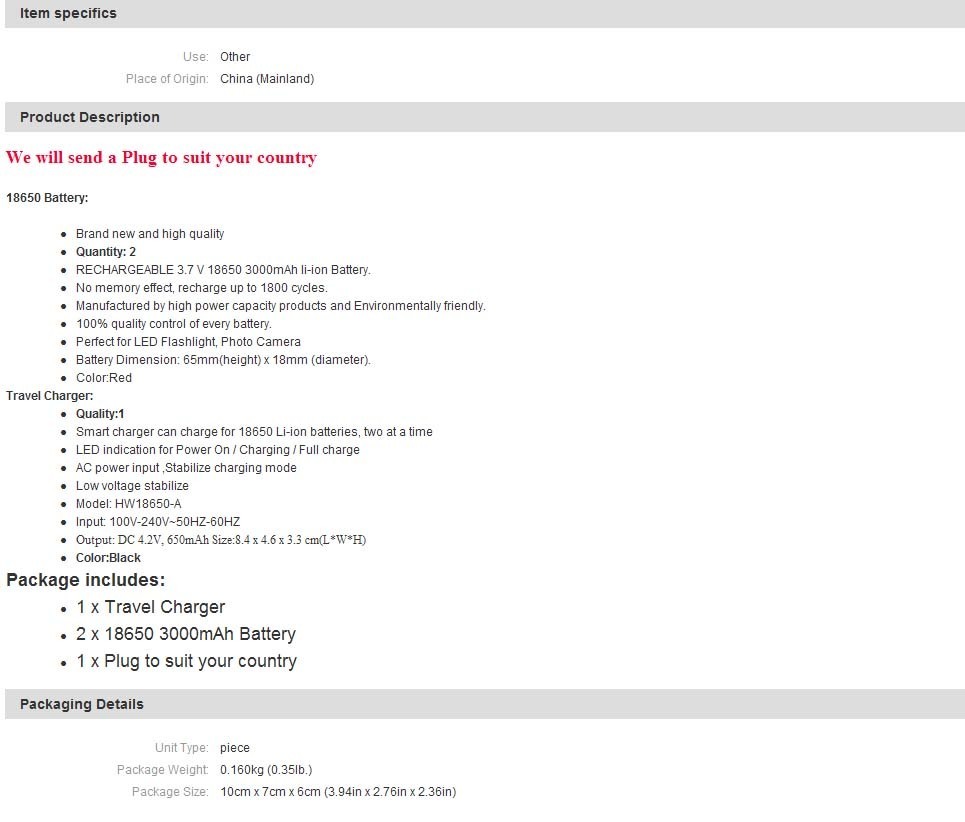 Item specifics

Use: Other
Place of Origin: China (Mainland)

Product Description

We will send a Plug to suit your country

18650 Battery:

- Brand new and high quality
- Quantity: 2
- RECHARGEABLE 3.7 V 18650 3000mAh li-ion Battery.
- No memory effect, recharge up to 1800 cycles.
- Manufactured by high power capacity products and Environmentally friendly.
- 100% quality control of every battery.
- Perfect for LED Flashlight, Photo Camera
- Battery Dimension: 65mm(height) x 18mm (diameter).
- Color:Red

Travel Charger:

- Quality:1
- Smart charger can charge for 18650 Li-ion batteries, two at a time
- LED indication for Power On / Charging / Full charge
- AC power input ,Stabilize charging mode
- Low voltage stabilize
- Model: HW18650-A
- Input: 100V-240V~50HZ-60HZ
- Output: DC 4.2V, 650mAh Size:8.4 x 4.6 x 3.3 cm(L*W*H)
- Color:Black

Package includes:

- 1 x Travel Charger
- 2 x 18650 3000mAh Battery
- 1 x Plug to suit your country

Packaging Details

Unit Type: piece
Package Weight: 0.160kg (0.35lb.)
Package Size: 10cm x 7cm x 6cm (3.94in x 2.76in x 2.36in)